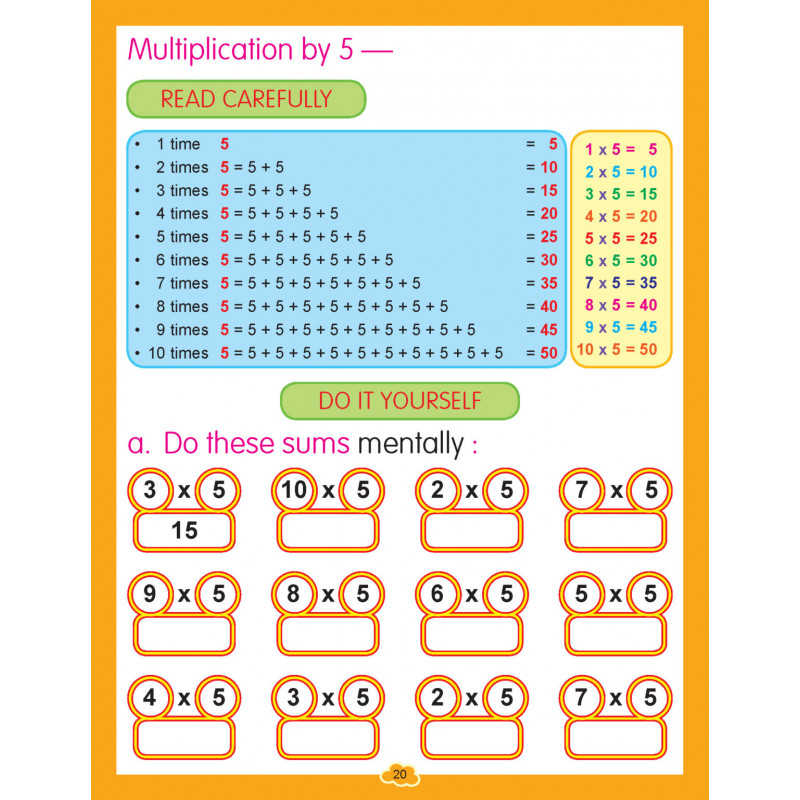 Multiplication by 5 —

READ CAREFULLY

• 1 time 5 = 5
• 2 times 5 = 5 + 5 = 10
• 3 times 5 = 5 + 5 + 5 = 15
• 4 times 5 = 5 + 5 + 5 + 5 = 20
• 5 times 5 = 5 + 5 + 5 + 5 + 5 = 25
• 6 times 5 = 5 + 5 + 5 + 5 + 5 + 5 = 30
• 7 times 5 = 5 + 5 + 5 + 5 + 5 + 5 + 5 = 35
• 8 times 5 = 5 + 5 + 5 + 5 + 5 + 5 + 5 + 5 = 40
• 9 times 5 = 5 + 5 + 5 + 5 + 5 + 5 + 5 + 5 + 5 = 45
• 10 times 5 = 5 + 5 + 5 + 5 + 5 + 5 + 5 + 5 + 5 + 5 = 50

1 x 5 = 5
2 x 5 = 10
3 x 5 = 15
4 x 5 = 20
5 x 5 = 25
6 x 5 = 30
7 x 5 = 35
8 x 5 = 40
9 x 5 = 45
10 x 5 = 50

DO IT YOURSELF

a. Do these sums mentally :

3 x 5
15

10 x 5

2 x 5

7 x 5

9 x 5

8 x 5

6 x 5

5 x 5

4 x 5

3 x 5

2 x 5

7 x 5

20